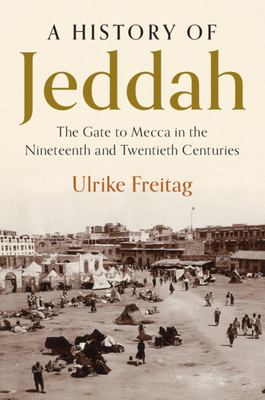 A HISTORY OF
Jeddah

The Gate to Mecca in the Nineteenth and Twentieth Centuries

Ulrike Freitag